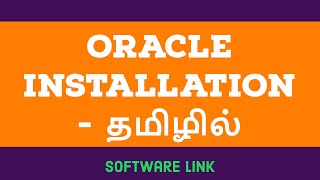 ORACLE INSTALLATION - தமிழில்

SOFTWARE LINK